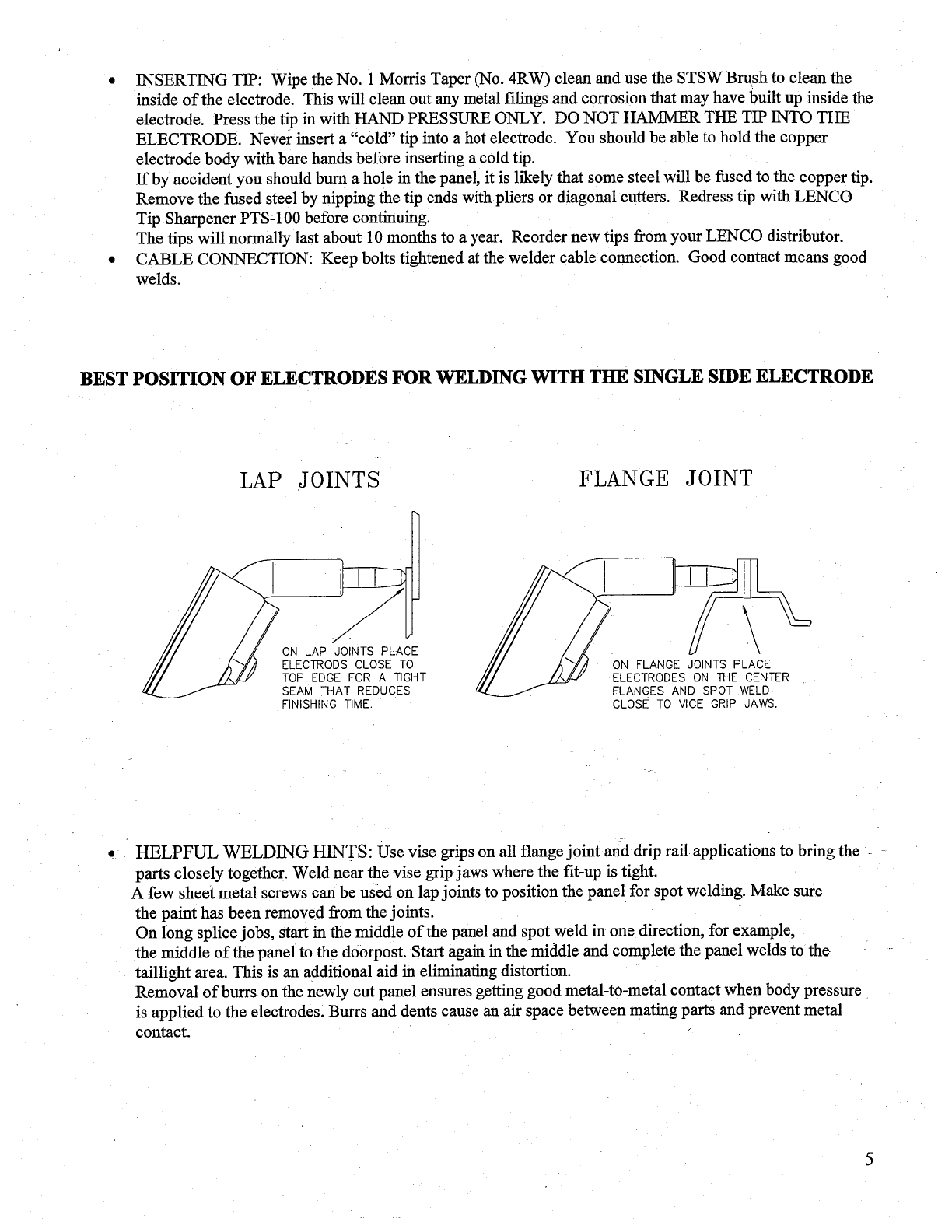 • INSERTING TIP: Wipe the No. 1 Morris Taper (No. 4RW) clean and use the STSW Brush to clean the inside of the electrode. This will clean out any metal filings and corrosion that may have built up inside the electrode. Press the tip in with HAND PRESSURE ONLY. DO NOT HAMMER THE TIP INTO THE ELECTRODE. Never insert a "cold" tip into a hot electrode. You should be able to hold the copper electrode body with bare hands before inserting a cold tip.
If by accident you should burn a hole in the panel, it is likely that some steel will be fused to the copper tip. Remove the fused steel by nipping the tip ends with pliers or diagonal cutters. Redress tip with LENCO Tip Sharpener PTS-100 before continuing.
The tips will normally last about 10 months to a year. Reorder new tips from your LENCO distributor.
• CABLE CONNECTION: Keep bolts tightened at the welder cable connection. Good contact means good welds.

BEST POSITION OF ELECTRODES FOR WELDING WITH THE SINGLE SIDE ELECTRODE

LAP JOINTS

ON LAP JOINTS PLACE ELECTRODS CLOSE TO TOP EDGE FOR A TIGHT SEAM THAT REDUCES FINISHING TIME.

FLANGE JOINT

ON FLANGE JOINTS PLACE ELECTRODES ON THE CENTER FLANGES AND SPOT WELD CLOSE TO VICE GRIP JAWS.

• HELPFUL WELDING HINTS: Use vise grips on all flange joint and drip rail applications to bring the parts closely together. Weld near the vise grip jaws where the fit-up is tight.
A few sheet metal screws can be used on lap joints to position the panel for spot welding. Make sure the paint has been removed from the joints.
On long splice jobs, start in the middle of the panel and spot weld in one direction, for example, the middle of the panel to the doorpost. Start again in the middle and complete the panel welds to the taillight area. This is an additional aid in eliminating distortion.
Removal of burrs on the newly cut panel ensures getting good metal-to-metal contact when body pressure is applied to the electrodes. Burrs and dents cause an air space between mating parts and prevent metal contact.

5